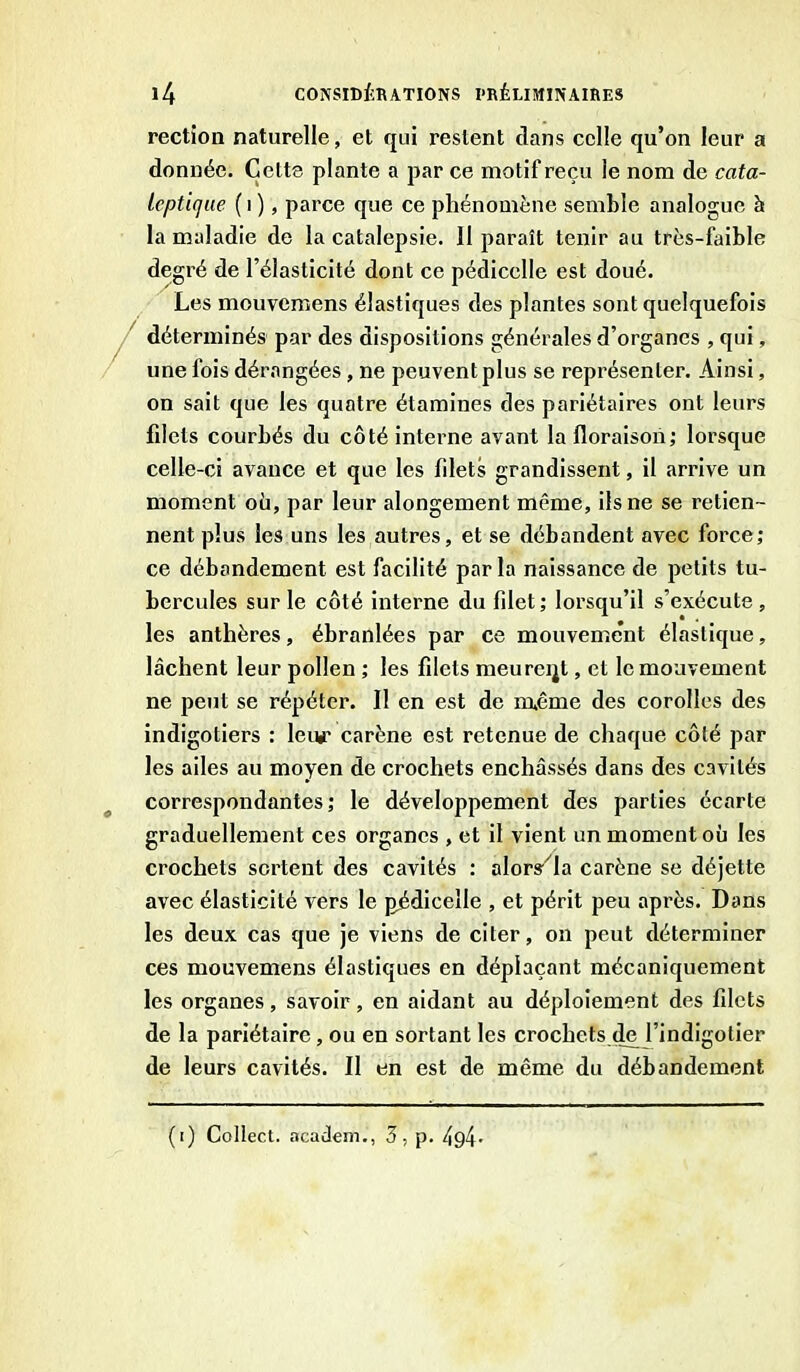 14 CONSIDÉRATIONS PRÉLIMINAIRES

rection naturelle, et qui restent dans celle qu'on leur a donnée. Cette plante a par ce motif reçu le nom de cataleptique (1), parce que ce phénomène semble analogue à la maladie de la catalepsie. Il paraît tenir au très-faible degré de l'élasticité dont ce pédicelle est doué.

Les mouvemens élastiques des plantes sont quelquefois déterminés par des dispositions générales d'organes, qui, une fois dérangées, ne peuvent plus se représenter. Ainsi, on sait que les quatre étamines des pariétaires ont leurs filets courbés du côté interne avant la floraison; lorsque celle-ci avance et que les filets grandissent, il arrive un moment où, par leur alongement même, ils ne se retiennent plus les uns les autres, et se débandent avec force; ce débandement est facilité par la naissance de petits tubercules sur le côté interne du filet; lorsqu'il s'exécute, les anthères, ébranlées par ce mouvement élastique, lâchent leur pollen; les filets meurent, et le mouvement ne peut se répéter. Il en est de même des corolles des indigotiers : leur carène est retenue de chaque côté par les ailes au moyen de crochets enchâssés dans des cavités correspondantes; le développement des parties écarte graduellement ces organes, et il vient un moment où les crochets sortent des cavités : alors la carène se déjette avec élasticité vers le pédicelle, et périt peu après. Dans les deux cas que je viens de citer, on peut déterminer ces mouvemens élastiques en déplaçant mécaniquement les organes, savoir, en aidant au déploiement des filets de la pariétaire, ou en sortant les crochets de l'indigotier de leurs cavités. Il en est de même du débandement

(1) Collect. academ., 3, p. 494.